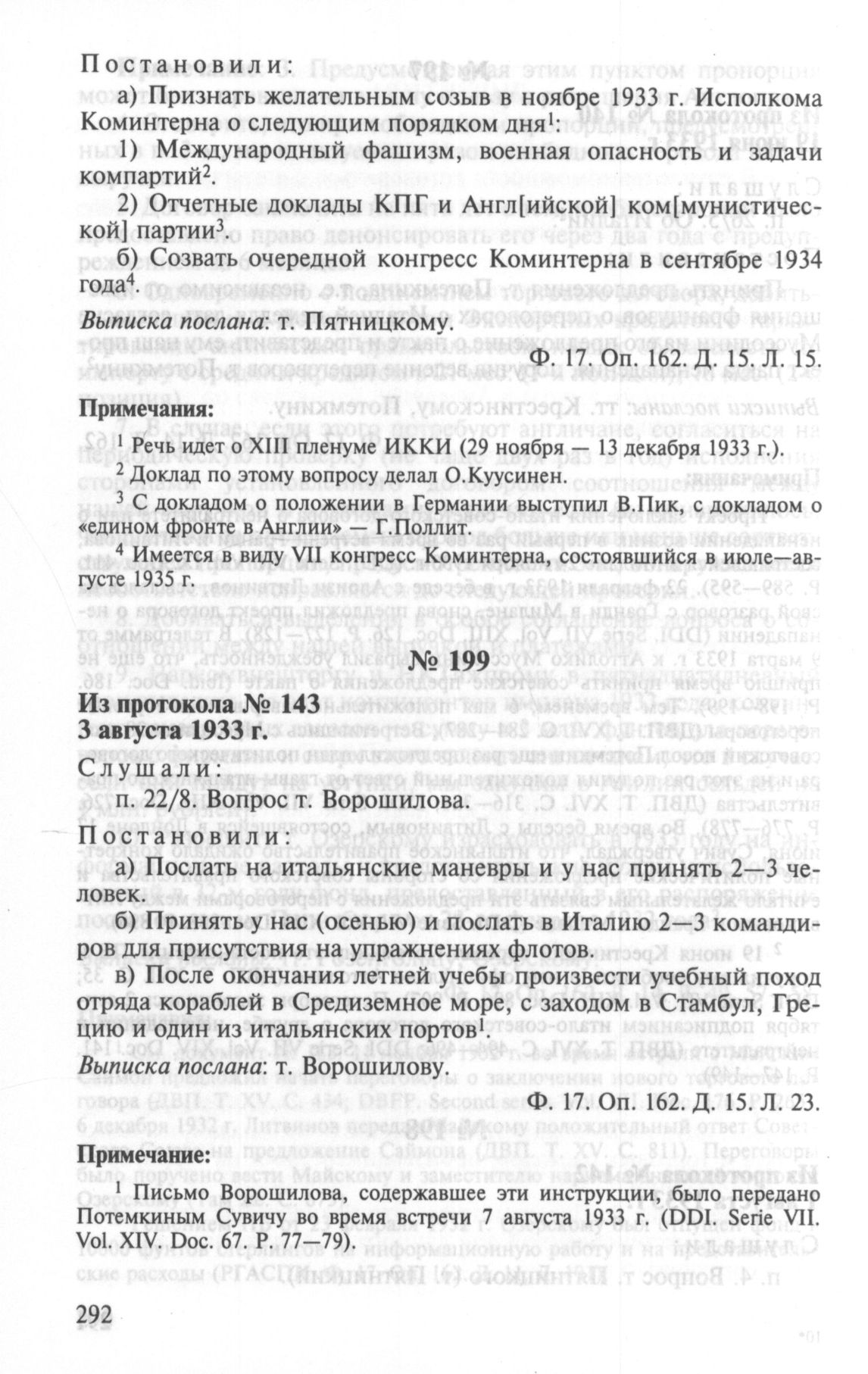 Постановили:

а) Признать желательным созыв в ноябре 1933 г. Исполкома Коминтерна о следующим порядком дня$^1$:

1) Международный фашизм, военная опасность и задачи компартий$^2$.

2) Отчетные доклады КПГ и Англ[ийской] ком[мунистической] партии$^3$.

б) Созвать очередной конгресс Коминтерна в сентябре 1934 года$^4$.

Выписка послана: т. Пятницкому.

Ф. 17. Оп. 162. Д. 15. Л. 15.

Примечания:

$^1$ Речь идет о XIII пленуме ИККИ (29 ноября — 13 декабря 1933 г.).

$^2$ Доклад по этому вопросу делал О.Куусинен.

$^3$ С докладом о положении в Германии выступил В.Пик, с докладом о «едином фронте в Англии» — Г.Поллит.

$^4$ Имеется в виду VII конгресс Коминтерна, состоявшийся в июле—августе 1935 г.

№ 199

Из протокола № 143
3 августа 1933 г.

Слушали:

п. 22/8. Вопрос т. Ворошилова.

Постановили:

а) Послать на итальянские маневры и у нас принять 2—3 человек.

б) Принять у нас (осенью) и послать в Италию 2—3 командиров для присутствия на упражнениях флотов.

в) После окончания летней учебы произвести учебный поход отряда кораблей в Средиземное море, с заходом в Стамбул, Грецию и один из итальянских портов$^1$.

Выписка послана: т. Ворошилову.

Ф. 17. Оп. 162. Д. 15. Л. 23.

Примечание:

$^1$ Письмо Ворошилова, содержавшее эти инструкции, было передано Потемкиным Сувичу во время встречи 7 августа 1933 г. (DDI. Serie VII. Vol. XIV. Doc. 67. P. 77—79).

292